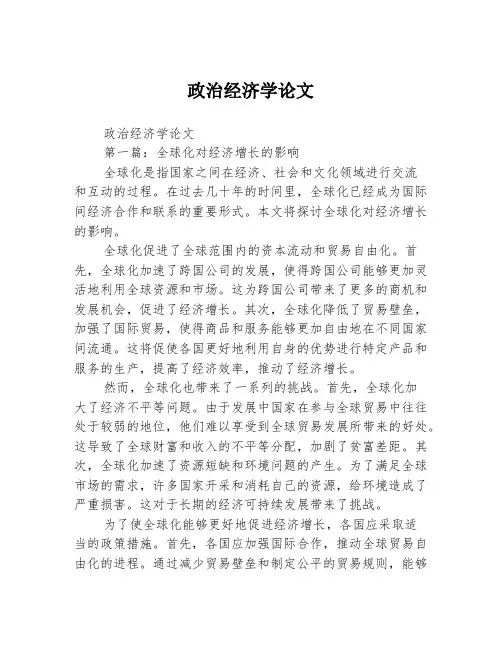 政治经济学论文

政治经济学论文

第一篇：全球化对经济增长的影响

全球化是指国家之间在经济、社会和文化领域进行交流和互动的过程。在过去几十年的时间里，全球化已经成为国际间经济合作和联系的重要形式。本文将探讨全球化对经济增长的影响。

全球化促进了全球范围内的资本流动和贸易自由化。首先，全球化加速了跨国公司的发展，使得跨国公司能够更加灵活地利用全球资源和市场。这为跨国公司带来了更多的商机和发展机会，促进了经济增长。其次，全球化降低了贸易壁垒，加强了国际贸易，使得商品和服务能够更加自由地在不同国家间流通。这将促使各国更好地利用自身的优势进行特定产品和服务的生产，提高了经济效率，推动了经济增长。

然而，全球化也带来了一系列的挑战。首先，全球化加大了经济不平等问题。由于发展中国家在参与全球贸易中往往处于较弱的地位，他们难以享受到全球贸易发展所带来的好处。这导致了全球财富和收入的不平等分配，加剧了贫富差距。其次，全球化加速了资源短缺和环境问题的产生。为了满足全球市场的需求，许多国家开采和消耗自己的资源，给环境造成了严重损害。这对于长期的经济可持续发展带来了挑战。

为了使全球化能够更好地促进经济增长，各国应采取适当的政策措施。首先，各国应加强国际合作，推动全球贸易自由化的进程。通过减少贸易壁垒和制定公平的贸易规则，能够